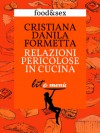 food&sex

CRISTIANA DANILA FORMETTA

RELAZIONI PERICOLOSE IN CUCINA

lit e menù